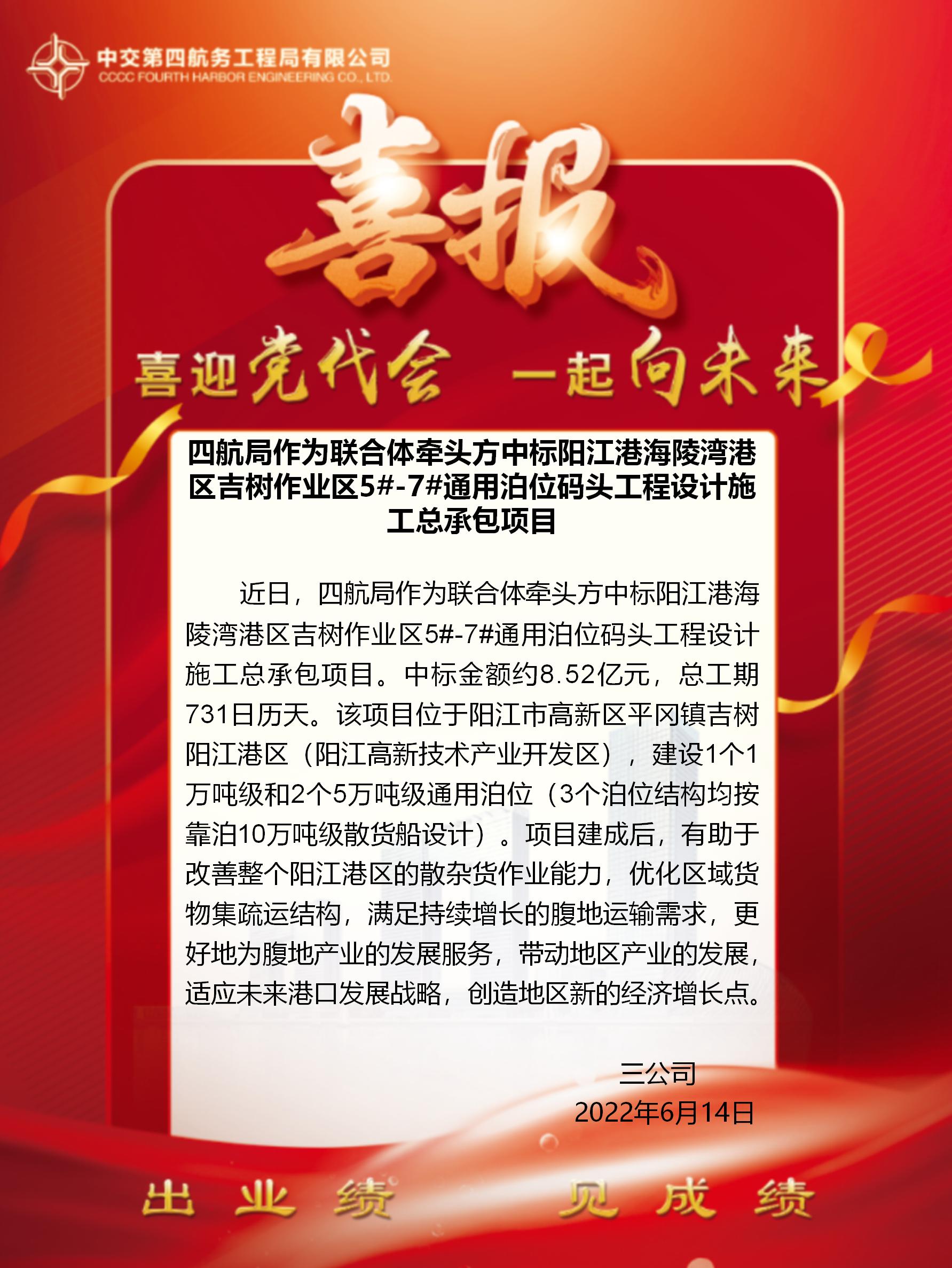 中交第四航务工程局有限公司
CCCC FOURTH HARBOR ENGINEERING CO., LTD.

喜报

喜迎党代会 一起向未来

四航局作为联合体牵头方中标阳江港海陵湾港区吉树作业区5#-7#通用泊位码头工程设计施工总承包项目

近日，四航局作为联合体牵头方中标阳江港海陵湾港区吉树作业区5#-7#通用泊位码头工程设计施工总承包项目。中标金额约8.52亿元，总工期731日历天。该项目位于阳江市高新区平冈镇吉树阳江港区（阳江高新技术产业开发区），建设1个1万吨级和2个5万吨级通用泊位（3个泊位结构均按靠泊10万吨级散货船设计）。项目建成后，有助于改善整个阳江港区的散杂货作业能力，优化区域货物集疏运结构，满足持续增长的腹地运输需求，更好地为腹地产业的发展服务，带动地区产业的发展，适应未来港口发展战略，创造地区新的经济增长点。

三公司
2022年6月14日

出业绩 见成绩